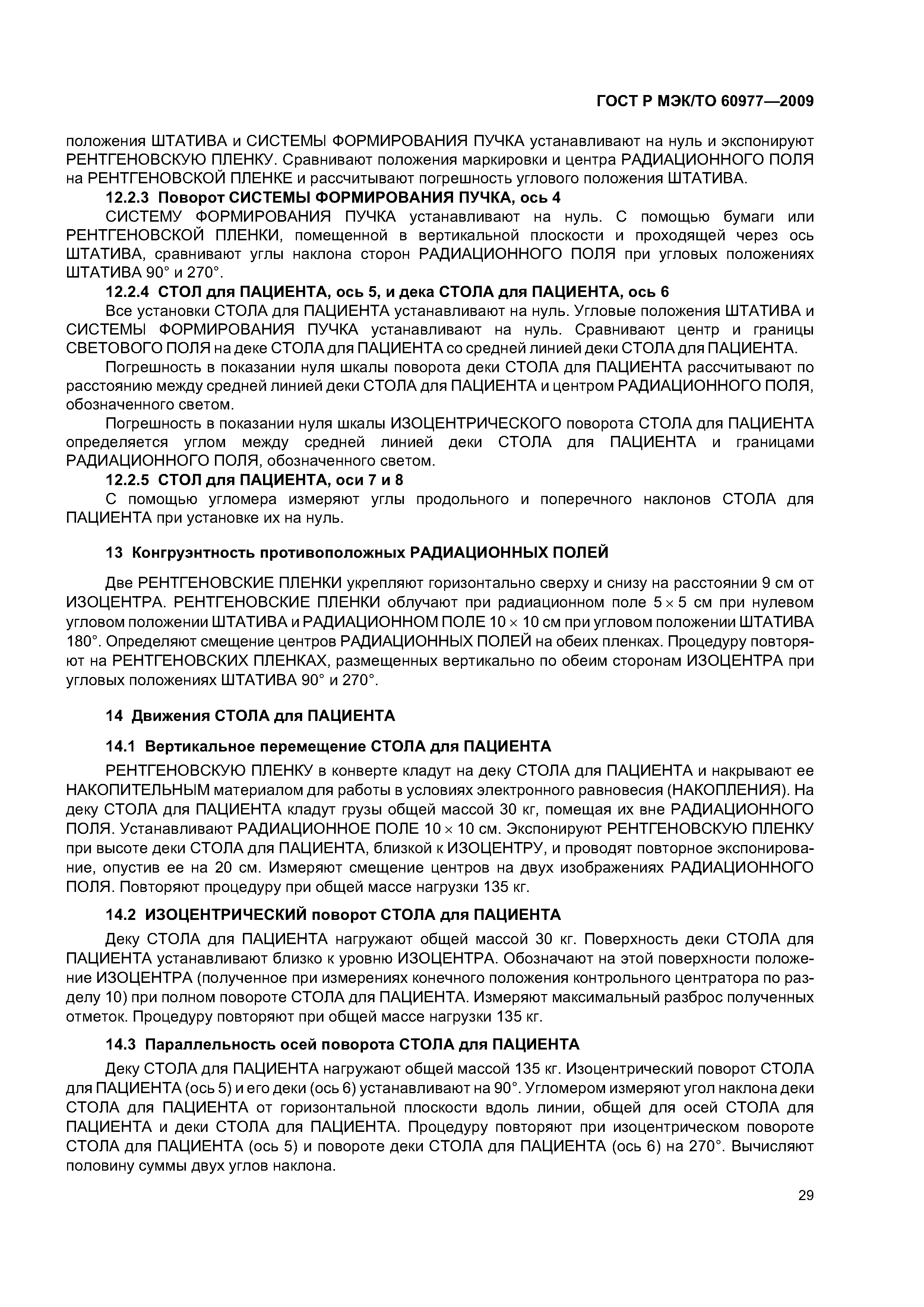 ГОСТ Р МЭК/ТО 60977—2009

положения ШТАТИВА и СИСТЕМЫ ФОРМИРОВАНИЯ ПУЧКА устанавливают на нуль и экспонируют РЕНТГЕНОВСКУЮ ПЛЕНКУ. Сравнивают положения маркировки и центра РАДИАЦИОННОГО ПОЛЯ на РЕНТГЕНОВСКОЙ ПЛЕНКЕ и рассчитывают погрешность углового положения ШТАТИВА.

12.2.3 Поворот СИСТЕМЫ ФОРМИРОВАНИЯ ПУЧКА, ось 4

СИСТЕМУ ФОРМИРОВАНИЯ ПУЧКА устанавливают на нуль. С помощью бумаги или РЕНТГЕНОВСКОЙ ПЛЕНКИ, помещенной в вертикальной плоскости и проходящей через ось ШТАТИВА, сравнивают углы наклона сторон РАДИАЦИОННОГО ПОЛЯ при угловых положениях ШТАТИВА 90° и 270°.

12.2.4 СТОЛ для ПАЦИЕНТА, ось 5, и дека СТОЛА для ПАЦИЕНТА, ось 6

Все установки СТОЛА для ПАЦИЕНТА устанавливают на нуль. Угловые положения ШТАТИВА и СИСТЕМЫ ФОРМИРОВАНИЯ ПУЧКА устанавливают на нуль. Сравнивают центр и границы СВЕТОВОГО ПОЛЯ на деке СТОЛА для ПАЦИЕНТА со средней линией деки СТОЛА для ПАЦИЕНТА.

Погрешность в показании нуля шкалы поворота деки СТОЛА для ПАЦИЕНТА рассчитывают по расстоянию между средней линией деки СТОЛА для ПАЦИЕНТА и центром РАДИАЦИОННОГО ПОЛЯ, обозначенного светом.

Погрешность в показании нуля шкалы ИЗОЦЕНТРИЧЕСКОГО поворота СТОЛА для ПАЦИЕНТА определяется углом между средней линией деки СТОЛА для ПАЦИЕНТА и границами РАДИАЦИОННОГО ПОЛЯ, обозначенного светом.

12.2.5 СТОЛ для ПАЦИЕНТА, оси 7 и 8

С помощью угломера измеряют углы продольного и поперечного наклонов СТОЛА для ПАЦИЕНТА при установке их на нуль.

13 Конгруэнтность противоположных РАДИАЦИОННЫХ ПОЛЕЙ

Две РЕНТГЕНОВСКИЕ ПЛЕНКИ укрепляют горизонтально сверху и снизу на расстоянии 9 см от ИЗОЦЕНТРА. РЕНТГЕНОВСКИЕ ПЛЕНКИ облучают при радиационном поле $5 \times 5$ см при нулевом угловом положении ШТАТИВА и РАДИАЦИОННОМ ПОЛЕ $10 \times 10$ см при угловом положении ШТАТИВА 180°. Определяют смещение центров РАДИАЦИОННЫХ ПОЛЕЙ на обеих пленках. Процедуру повторяют на РЕНТГЕНОВСКИХ ПЛЕНКАХ, размещенных вертикально по обеим сторонам ИЗОЦЕНТРА при угловых положениях ШТАТИВА 90° и 270°.

14 Движения СТОЛА для ПАЦИЕНТА

14.1 Вертикальное перемещение СТОЛА для ПАЦИЕНТА

РЕНТГЕНОВСКУЮ ПЛЕНКУ в конверте кладут на деку СТОЛА для ПАЦИЕНТА и накрывают ее НАКОПИТЕЛЬНЫМ материалом для работы в условиях электронного равновесия (НАКОПЛЕНИЯ). На деку СТОЛА для ПАЦИЕНТА кладут грузы общей массой 30 кг, помещая их вне РАДИАЦИОННОГО ПОЛЯ. Устанавливают РАДИАЦИОННОЕ ПОЛЕ $10 \times 10$ см. Экспонируют РЕНТГЕНОВСКУЮ ПЛЕНКУ при высоте деки СТОЛА для ПАЦИЕНТА, близкой к ИЗОЦЕНТРУ, и проводят повторное экспонирование, опустив ее на 20 см. Измеряют смещение центров на двух изображениях РАДИАЦИОННОГО ПОЛЯ. Повторяют процедуру при общей массе нагрузки 135 кг.

14.2 ИЗОЦЕНТРИЧЕСКИЙ поворот СТОЛА для ПАЦИЕНТА

Деку СТОЛА для ПАЦИЕНТА нагружают общей массой 30 кг. Поверхность деки СТОЛА для ПАЦИЕНТА устанавливают близко к уровню ИЗОЦЕНТРА. Обозначают на этой поверхности положение ИЗОЦЕНТРА (полученное при измерениях конечного положения контрольного центратора по разделу 10) при полном повороте СТОЛА для ПАЦИЕНТА. Измеряют максимальный разброс полученных отметок. Процедуру повторяют при общей массе нагрузки 135 кг.

14.3 Параллельность осей поворота СТОЛА для ПАЦИЕНТА

Деку СТОЛА для ПАЦИЕНТА нагружают общей массой 135 кг. Изоцентрический поворот СТОЛА для ПАЦИЕНТА (ось 5) и его деки (ось 6) устанавливают на 90°. Угломером измеряют угол наклона деки СТОЛА для ПАЦИЕНТА от горизонтальной плоскости вдоль линии, общей для осей СТОЛА для ПАЦИЕНТА и деки СТОЛА для ПАЦИЕНТА. Процедуру повторяют при изоцентрическом повороте СТОЛА для ПАЦИЕНТА (ось 5) и повороте деки СТОЛА для ПАЦИЕНТА (ось 6) на 270°. Вычисляют половину суммы двух углов наклона.

29